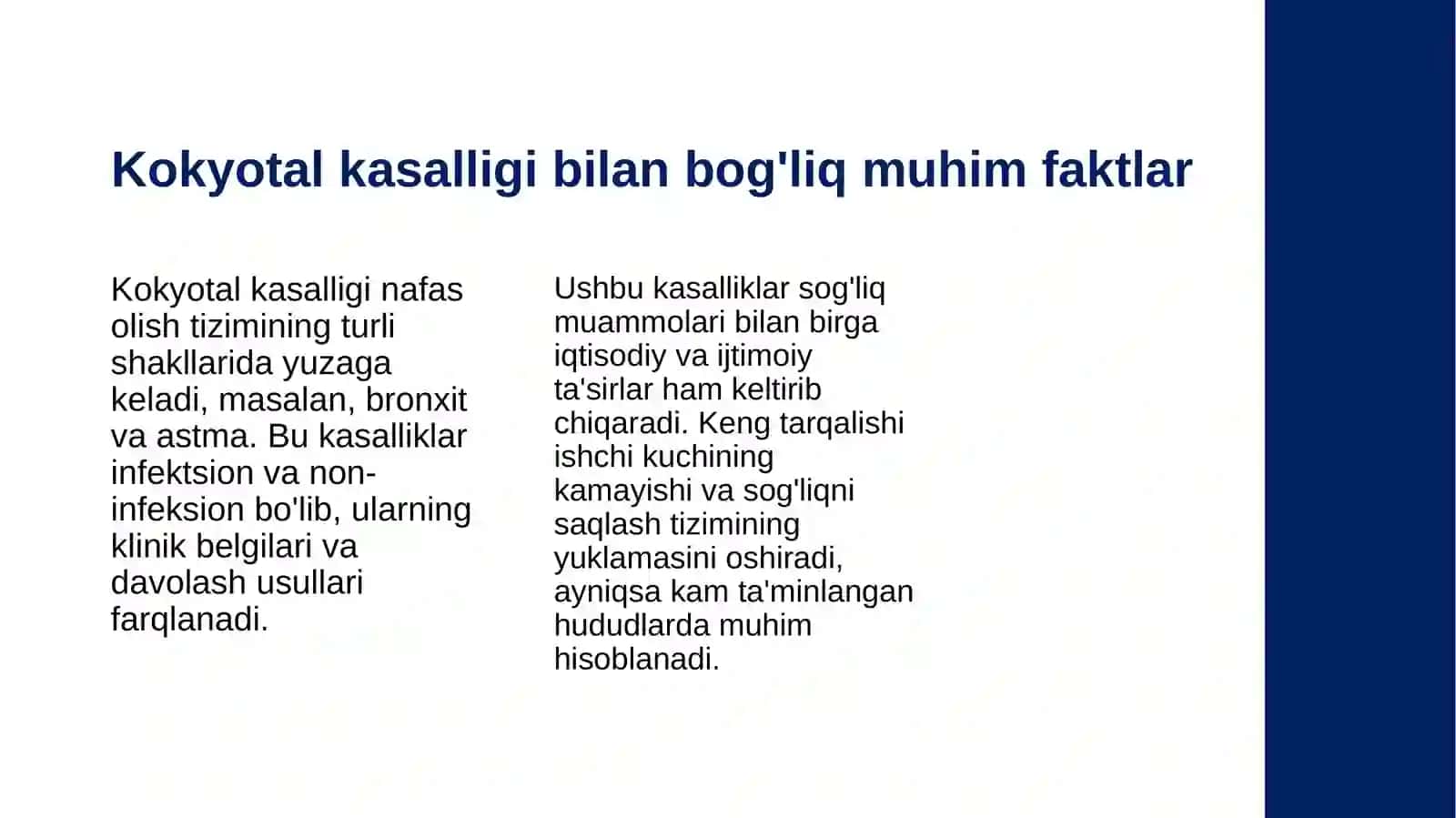 Kokyotal kasalligi bilan bog'liq muhim faktlar

Kokyotal kasalligi nafas olish tizimining turli shakllarida yuzaga keladi, masalan, bronxit va astma. Bu kasalliklar infektsion va non-infeksion bo'lib, ularning klinik belgilari va davolash usullari farqlanadi.

Ushbu kasalliklar sog'liq muammolari bilan birga iqtisodiy va ijtimoiy ta'sirlar ham keltirib chiqaradi. Keng tarqalishi ishchi kuchining kamayishi va sog'liqni saqlash tizimining yuklamasini oshiradi, ayniqsa kam ta'minlangan hududlarda muhim hisoblanadi.